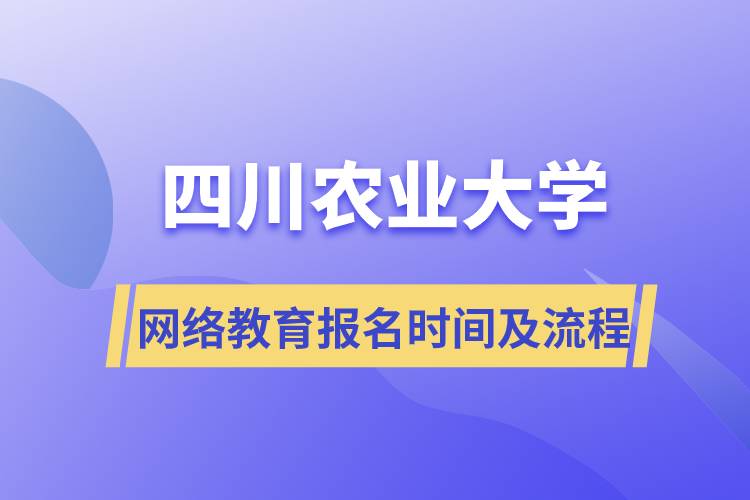 四川农业大学

网络教育报名时间及流程